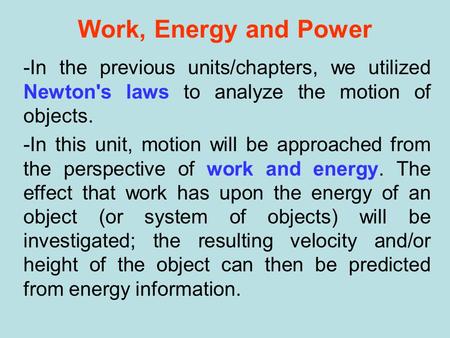 Work, Energy and Power

-In the previous units/chapters, we utilized Newton's laws to analyze the motion of objects.

-In this unit, motion will be approached from the perspective of work and energy. The effect that work has upon the energy of an object (or system of objects) will be investigated; the resulting velocity and/or height of the object can then be predicted from energy information.